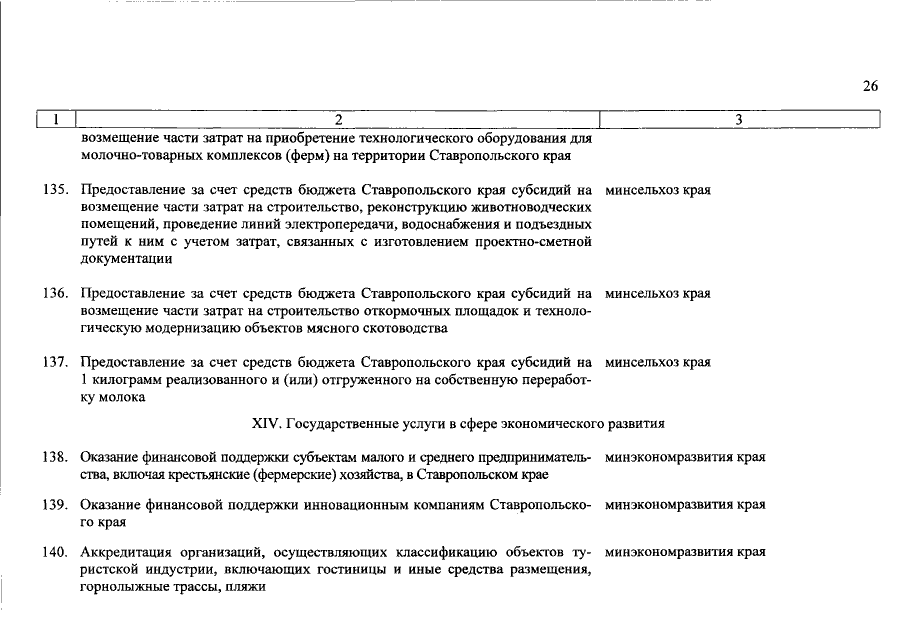 26

| 1 | 2 | 3 |
|---|---|---|
| | возмещение части затрат на приобретение технологического оборудования для молочно-товарных комплексов (ферм) на территории Ставропольского края | |
| 135. | Предоставление за счет средств бюджета Ставропольского края субсидий на возмещение части затрат на строительство, реконструкцию животноводческих помещений, проведение линий электропередачи, водоснабжения и подъездных путей к ним с учетом затрат, связанных с изготовлением проектно-сметной документации | минсельхоз края |
| 136. | Предоставление за счет средств бюджета Ставропольского края субсидий на возмещение части затрат на строительство откормочных площадок и технологическую модернизацию объектов мясного скотоводства | минсельхоз края |
| 137. | Предоставление за счет средств бюджета Ставропольского края субсидий на 1 килограмм реализованного и (или) отгруженного на собственную переработку молока | минсельхоз края |
| | XIV. Государственные услуги в сфере экономического развития | |
| 138. | Оказание финансовой поддержки субъектам малого и среднего предпринимательства, включая крестьянские (фермерские) хозяйства, в Ставропольском крае | минэкономразвития края |
| 139. | Оказание финансовой поддержки инновационным компаниям Ставропольского края | минэкономразвития края |
| 140. | Аккредитация организаций, осуществляющих классификацию объектов туристской индустрии, включающих гостиницы и иные средства размещения, горнолыжные трассы, пляжи | минэкономразвития края |